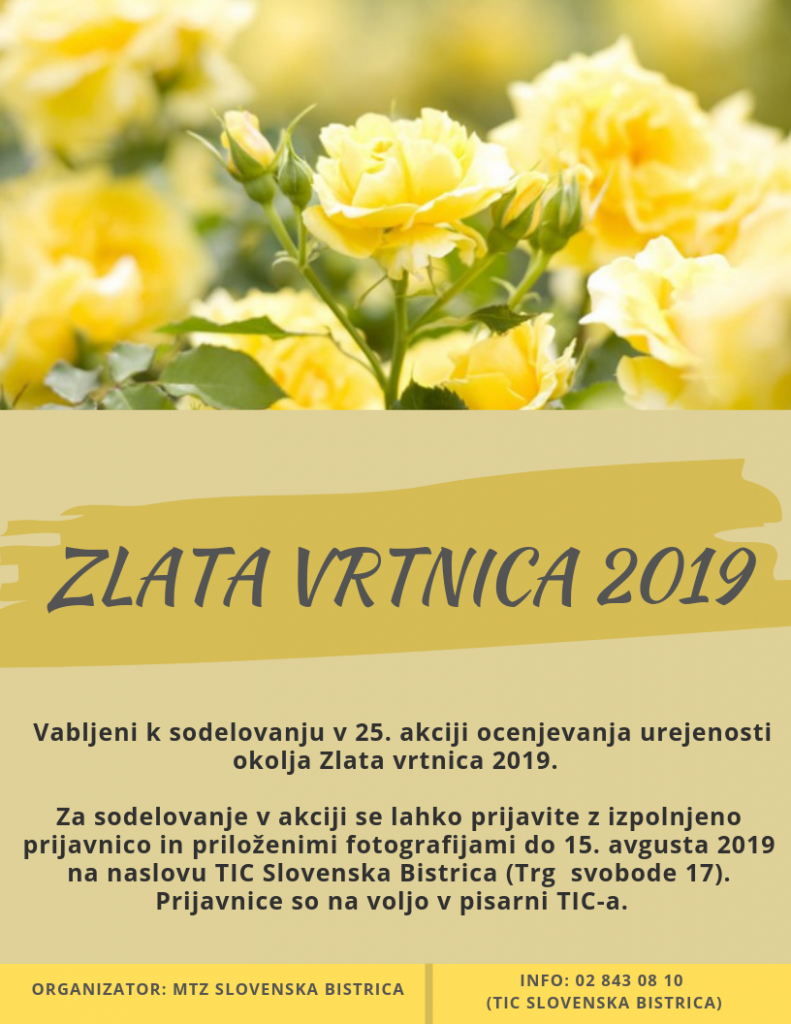 ZLATA VRTNICA 2019

Vabljeni k sodelovanju v 25. akciji ocenjevanja urejenosti okolja Zlata vrtnica 2019.

Za sodelovanje v akciji se lahko prijavite z izpolnjeno prijavnico in priloženimi fotografijami do 15. avgusta 2019 na naslovu TIC Slovenska Bistrica (Trg svobode 17). Prijavnice so na voljo v pisarni TIC-a.

ORGANIZATOR: MTZ SLOVENSKA BISTRICA

INFO: 02 843 08 10
(TIC SLOVENSKA BISTRICA)